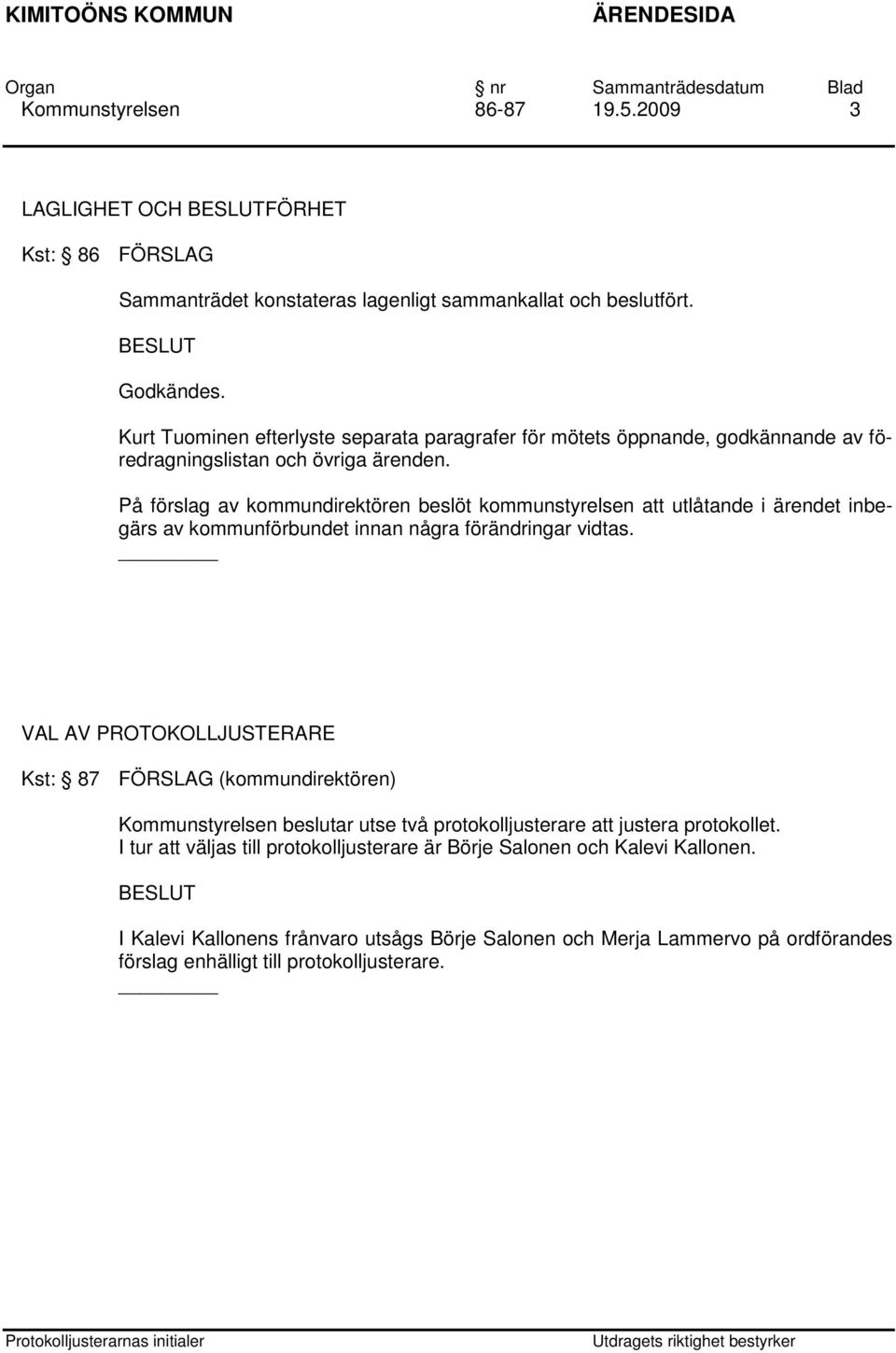 KIMITOÖNS KOMMUN ÄRENDESIDA

| Organ | nr | Sammanträdesdatum | Blad |
|---|---|---|---|
| Kommunstyrelsen | 86-87 | 19.5.2009 | 3 |

LAGLIGHET OCH BESLUTFÖRHET

Kst: § 86 FÖRSLAG

Sammanträdet konstateras lagenligt sammankallat och beslutfört.

BESLUT

Godkändes.

Kurt Tuominen efterlyste separata paragrafer för mötets öppnande, godkännande av föredragningslistan och övriga ärenden.

På förslag av kommundirektören beslöt kommunstyrelsen att utlåtande i ärendet inbegärs av kommunförbundet innan några förändringar vidtas.

VAL AV PROTOKOLLJUSTERARE

Kst: § 87 FÖRSLAG (kommundirektören)

Kommunstyrelsen beslutar utse två protokolljusterare att justera protokollet. I tur att väljas till protokolljusterare är Börje Salonen och Kalevi Kallonen.

BESLUT

I Kalevi Kallonens frånvaro utsågs Börje Salonen och Merja Lammervo på ordförandes förslag enhälligt till protokolljusterare.

Protokolljusterarnas initialer Utdragets riktighet bestyrker